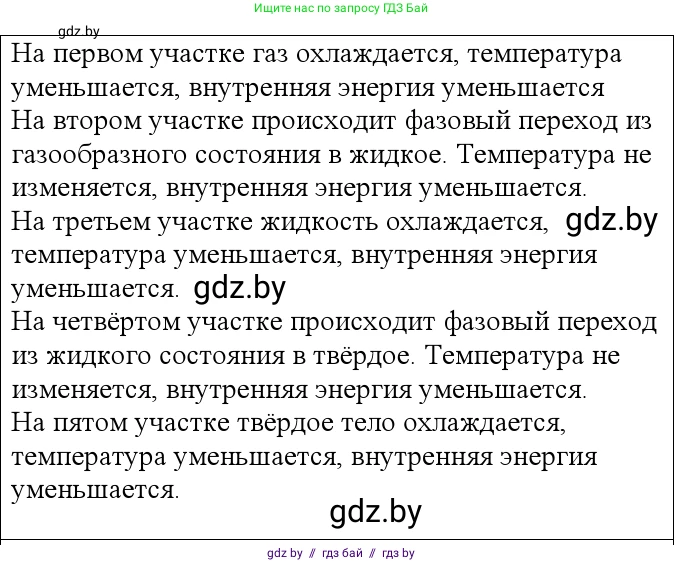 Ищите нас по запросу ГДЗ Бай

gdz.by

На первом участке газ охлаждается, температура уменьшается, внутренняя энергия уменьшается
На втором участке происходит фазовый переход из газообразного состояния в жидкое. Температура не изменяется, внутренняя энергия уменьшается.
На третьем участке жидкость охлаждается, gdz.by температура уменьшается, внутренняя энергия уменьшается. gdz.by
На четвёртом участке происходит фазовый переход из жидкого состояния в твёрдое. Температура не изменяется, внутренняя энергия уменьшается.
На пятом участке твёрдое тело охлаждается, температура уменьшается, внутренняя энергия уменьшается.

gdz.by

gdz by // гдз бай // гдз by